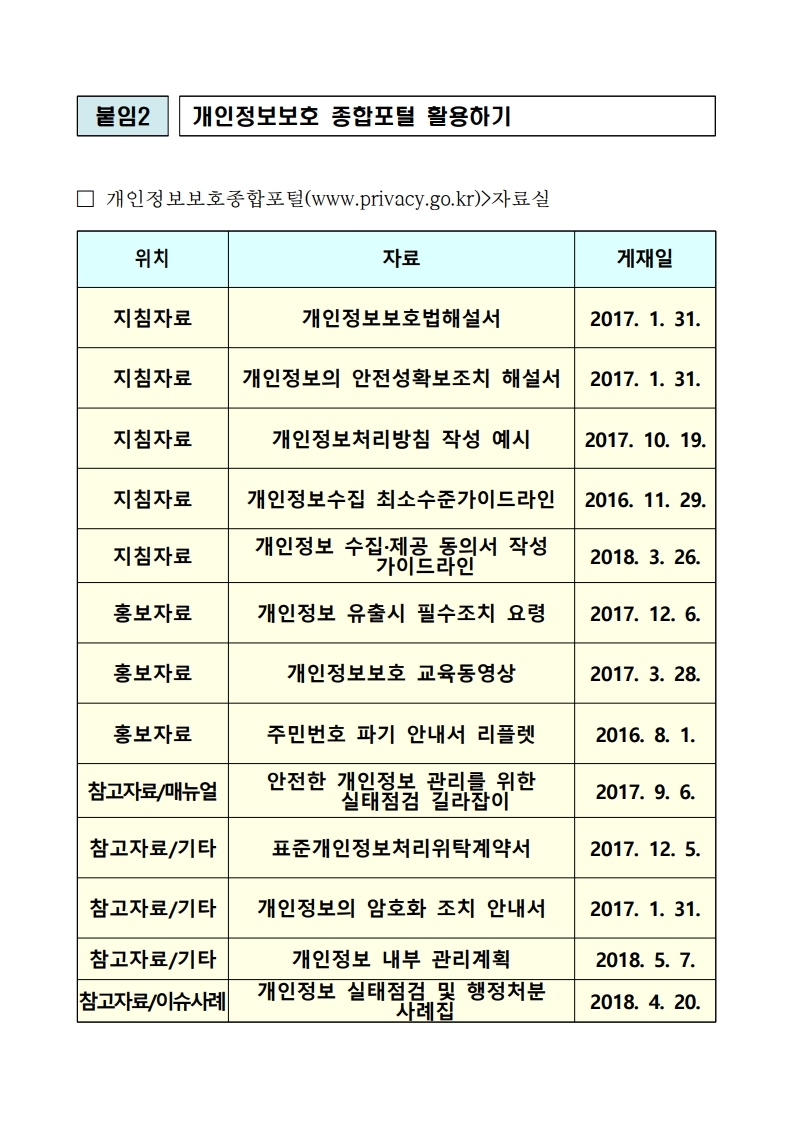 붙임2 개인정보보호 종합포털 활용하기

□ 개인정보보호종합포털(www.privacy.go.kr)>자료실

| 위치 | 자료 | 게재일 |
|---|---|---|
| 지침자료 | 개인정보보호법해설서 | 2017. 1. 31. |
| 지침자료 | 개인정보의 안전성확보조치 해설서 | 2017. 1. 31. |
| 지침자료 | 개인정보처리방침 작성 예시 | 2017. 10. 19. |
| 지침자료 | 개인정보수집 최소수준가이드라인 | 2016. 11. 29. |
| 지침자료 | 개인정보 수집·제공 동의서 작성 가이드라인 | 2018. 3. 26. |
| 홍보자료 | 개인정보 유출시 필수조치 요령 | 2017. 12. 6. |
| 홍보자료 | 개인정보보호 교육동영상 | 2017. 3. 28. |
| 홍보자료 | 주민번호 파기 안내서 리플렛 | 2016. 8. 1. |
| 참고자료/매뉴얼 | 안전한 개인정보 관리를 위한 실태점검 길라잡이 | 2017. 9. 6. |
| 참고자료/기타 | 표준개인정보처리위탁계약서 | 2017. 12. 5. |
| 참고자료/기타 | 개인정보의 암호화 조치 안내서 | 2017. 1. 31. |
| 참고자료/기타 | 개인정보 내부 관리계획 | 2018. 5. 7. |
| 참고자료/이슈사례 | 개인정보 실태점검 및 행정처분 사례집 | 2018. 4. 20. |